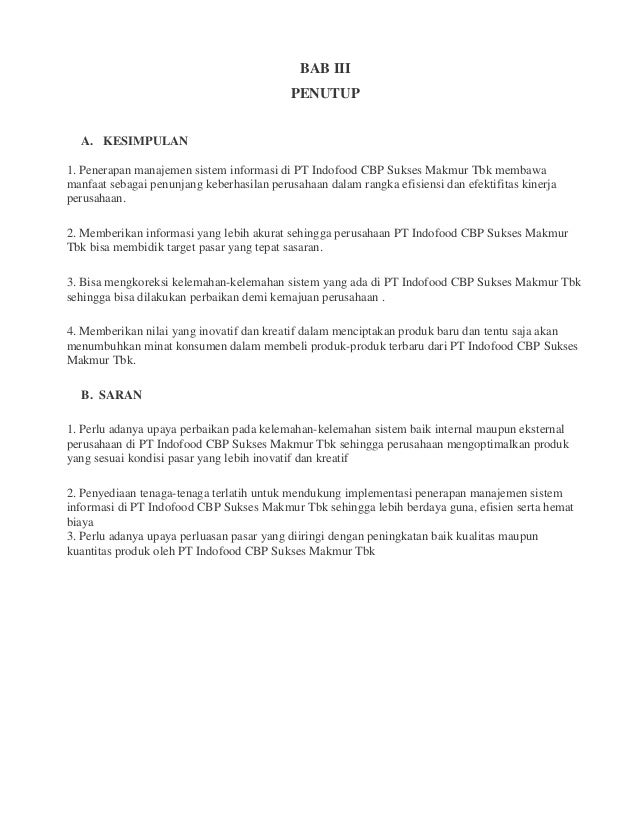 BAB III
PENUTUP

A. KESIMPULAN

1. Penerapan manajemen sistem informasi di PT Indofood CBP Sukses Makmur Tbk membawa manfaat sebagai penunjang keberhasilan perusahaan dalam rangka efisiensi dan efektifitas kinerja perusahaan.

2. Memberikan informasi yang lebih akurat sehingga perusahaan PT Indofood CBP Sukses Makmur Tbk bisa membidik target pasar yang tepat sasaran.

3. Bisa mengkoreksi kelemahan-kelemahan sistem yang ada di PT Indofood CBP Sukses Makmur Tbk sehingga bisa dilakukan perbaikan demi kemajuan perusahaan .

4. Memberikan nilai yang inovatif dan kreatif dalam menciptakan produk baru dan tentu saja akan menumbuhkan minat konsumen dalam membeli produk-produk terbaru dari PT Indofood CBP Sukses Makmur Tbk.

B. SARAN

1. Perlu adanya upaya perbaikan pada kelemahan-kelemahan sistem baik internal maupun eksternal perusahaan di PT Indofood CBP Sukses Makmur Tbk sehingga perusahaan mengoptimalkan produk yang sesuai kondisi pasar yang lebih inovatif dan kreatif

2. Penyediaan tenaga-tenaga terlatih untuk mendukung implementasi penerapan manajemen sistem informasi di PT Indofood CBP Sukses Makmur Tbk sehingga lebih berdaya guna, efisien serta hemat biaya
3. Perlu adanya upaya perluasan pasar yang diiringi dengan peningkatan baik kualitas maupun kuantitas produk oleh PT Indofood CBP Sukses Makmur Tbk